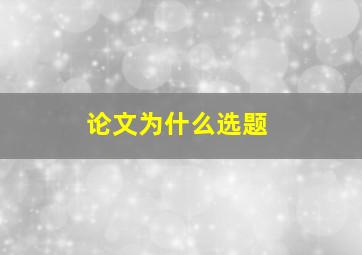 论文为什么选题